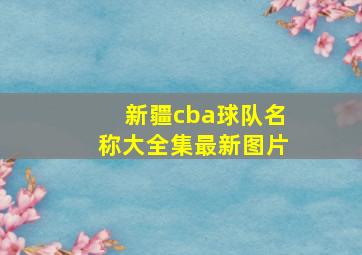 新疆cba球队名称大全集最新图片